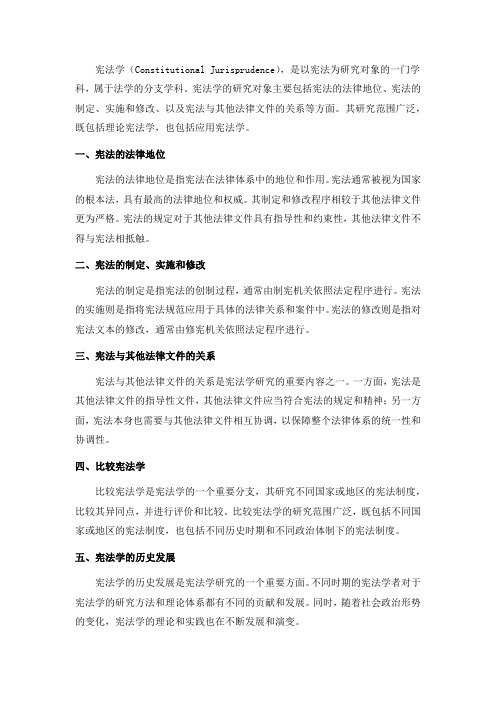 宪法学（Constitutional Jurisprudence），是以宪法为研究对象的一门学科，属于法学的分支学科。宪法学的研究对象主要包括宪法的法律地位、宪法的制定、实施和修改、以及宪法与其他法律文件的关系等方面。其研究范围广泛，既包括理论宪法学，也包括应用宪法学。

一、宪法的法律地位

宪法的法律地位是指宪法在法律体系中的地位和作用。宪法通常被视为国家的根本法，具有最高的法律地位和权威。其制定和修改程序相较于其他法律文件更为严格。宪法的规定对于其他法律文件具有指导性和约束性，其他法律文件不得与宪法相抵触。

二、宪法的制定、实施和修改

宪法的制定是指宪法的创制过程，通常由制宪机关依照法定程序进行。宪法的实施则是指将宪法规范应用于具体的法律关系和案件中。宪法的修改则是指对宪法文本的修改，通常由修宪机关依照法定程序进行。

三、宪法与其他法律文件的关系

宪法与其他法律文件的关系是宪法学研究的重要内容之一。一方面，宪法是其他法律文件的指导性文件，其他法律文件应当符合宪法的规定和精神；另一方面，宪法本身也需要与其他法律文件相互协调，以保障整个法律体系的统一性和协调性。

四、比较宪法学

比较宪法学是宪法学的一个重要分支，其研究不同国家或地区的宪法制度，比较其异同点，并进行评价和比较。比较宪法学的研究范围广泛，既包括不同国家或地区的宪法制度，也包括不同历史时期和不同政治体制下的宪法制度。

五、宪法学的历史发展

宪法学的历史发展是宪法学研究的一个重要方面。不同时期的宪法学者对于宪法学的研究方法和理论体系都有不同的贡献和发展。同时，随着社会政治形势的变化，宪法学的理论和实践也在不断发展和演变。